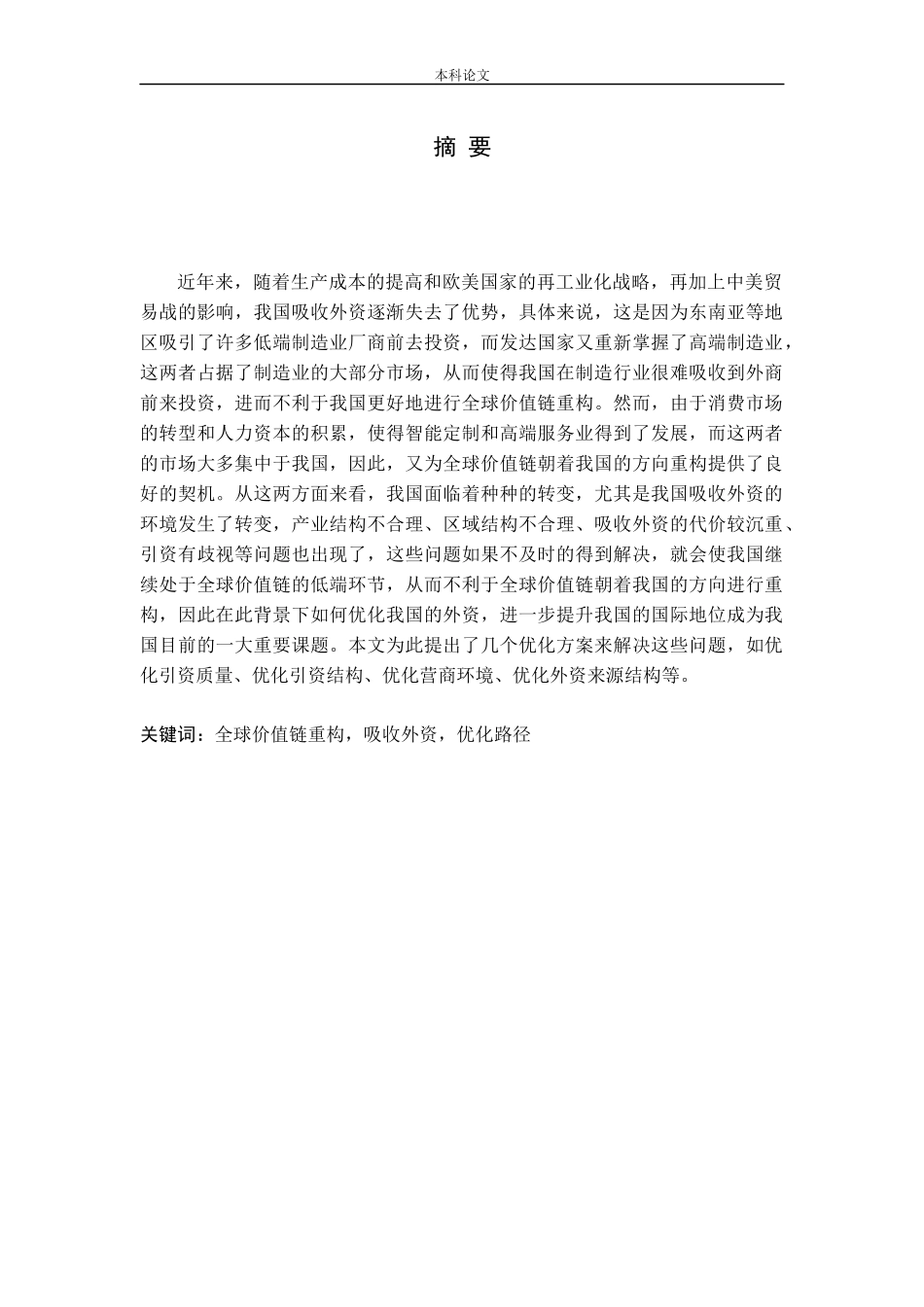 本科论文

摘 要

近年来，随着生产成本的提高和欧美国家的再工业化战略，再加上中美贸易战的影响，我国吸收外资逐渐失去了优势，具体来说，这是因为东南亚等地区吸引了许多低端制造业厂商前去投资，而发达国家又重新掌握了高端制造业，这两者占据了制造业的大部分市场，从而使得我国在制造行业很难吸收到外商前来投资，进而不利于我国更好地进行全球价值链重构。然而，由于消费市场的转型和人力资本的积累，使得智能定制和高端服务业得到了发展，而这两者的市场大多集中于我国，因此，又为全球价值链朝着我国的方向重构提供了良好的契机。从这两方面来看，我国面临着种种的转变，尤其是我国吸收外资的环境发生了转变，产业结构不合理、区域结构不合理、吸收外资的代价较沉重、引资有歧视等问题也出现了，这些问题如果不及时的得到解决，就会使我国继续处于全球价值链的低端环节，从而不利于全球价值链朝着我国的方向进行重构，因此在此背景下如何优化我国的外资，进一步提升我国的国际地位成为我国目前的一大重要课题。本文为此提出了几个优化方案来解决这些问题，如优化引资质量、优化引资结构、优化营商环境、优化外资来源结构等。

关键词：全球价值链重构，吸收外资，优化路径